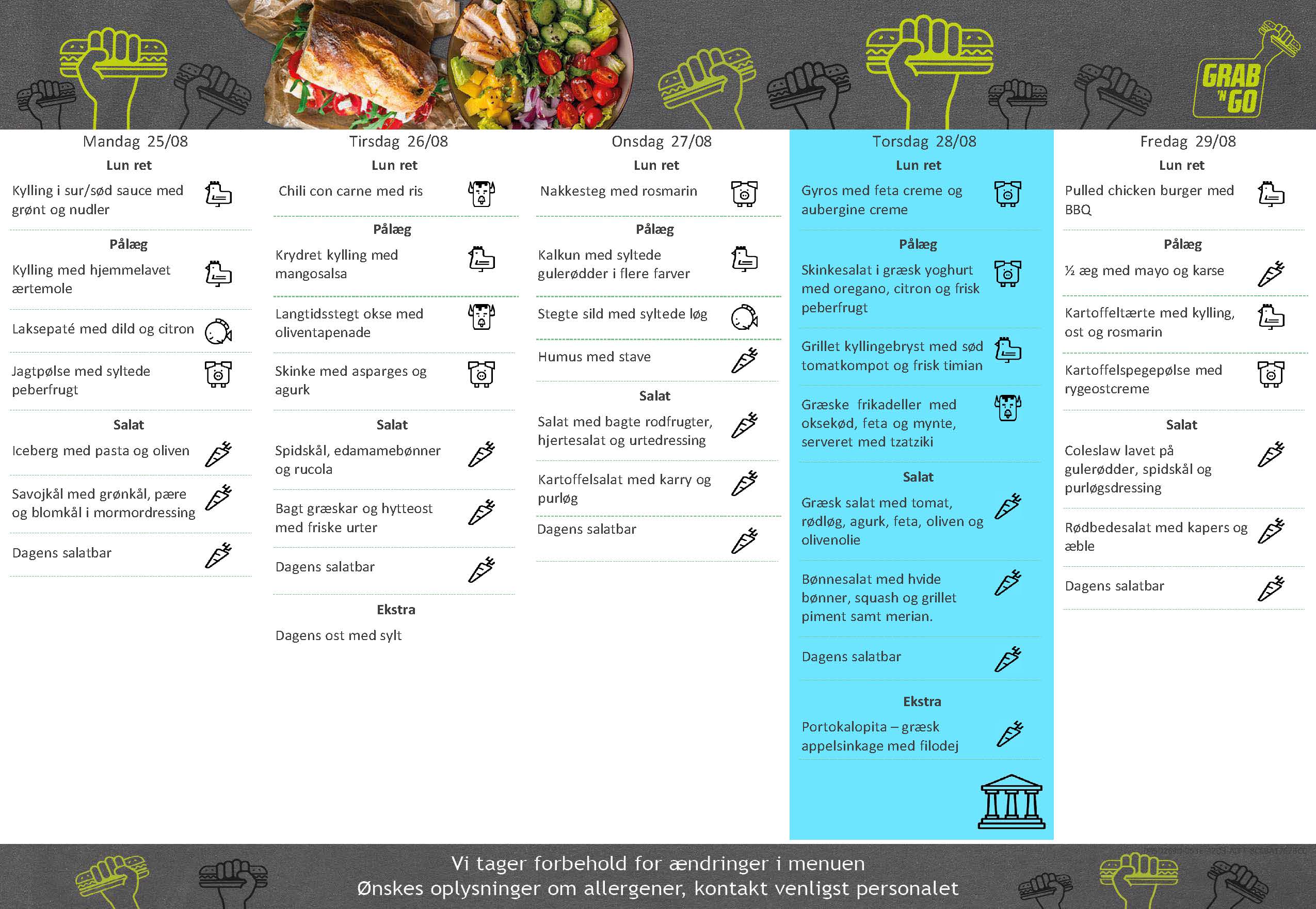 GRAB 'N GO

Mandag 25/08

Lun ret

Kylling i sur/sød sauce med grønt og nudler

Pålæg

Kylling med hjemmelavet ærtemole

Laksepaté med dild og citron

Jagtpølse med syltede peberfrugt

Salat

Iceberg med pasta og oliven

Savojkål med grønkål, pære og blomkål i mormordressing

Dagens salatbar

Tirsdag 26/08

Lun ret

Chili con carne med ris

Pålæg

Krydret kylling med mangosalsa

Langtidsstegt okse med oliventapenade

Skinke med asparges og agurk

Salat

Spidskål, edamamebønner og rucola

Bagt græskar og hytteost med friske urter

Dagens salatbar

Ekstra

Dagens ost med sylt

Onsdag 27/08

Lun ret

Nakkesteg med rosmarin

Pålæg

Kalkun med syltede gulerødder i flere farver

Stegte sild med syltede løg

Humus med stave

Salat

Salat med bagte rodfrugter, hjertesalat og urtedressing

Kartoffelsalat med karry og purløg

Dagens salatbar

Torsdag 28/08

Lun ret

Gyros med feta creme og aubergine creme

Pålæg

Skinkesalat i græsk yoghurt med oregano, citron og frisk peberfrugt

Grillet kyllingebryst med sød tomatkompot og frisk timian

Græske frikadeller med oksekød, feta og mynte, serveret med tzatziki

Salat

Græsk salat med tomat, rødløg, agurk, feta, oliven og olivenolie

Bønnesalat med hvide bønner, squash og grillet piment samt merian.

Dagens salatbar

Ekstra

Portokalopita – græsk appelsinkage med filodej

Fredag 29/08

Lun ret

Pulled chicken burger med BBQ

Pålæg

½ æg med mayo og karse

Kartoffeltærte med kylling, ost og rosmarin

Kartoffelspegepølse med rygeostcreme

Salat

Coleslaw lavet på gulerødder, spidskål og purløgsdressing

Rødbedesalat med kapers og æble

Dagens salatbar

Vi tager forbehold for ændringer i menuen
Ønskes oplysninger om allergener, kontakt venligst personalet